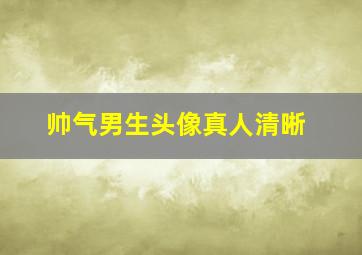 帅气男生头像真人清晰